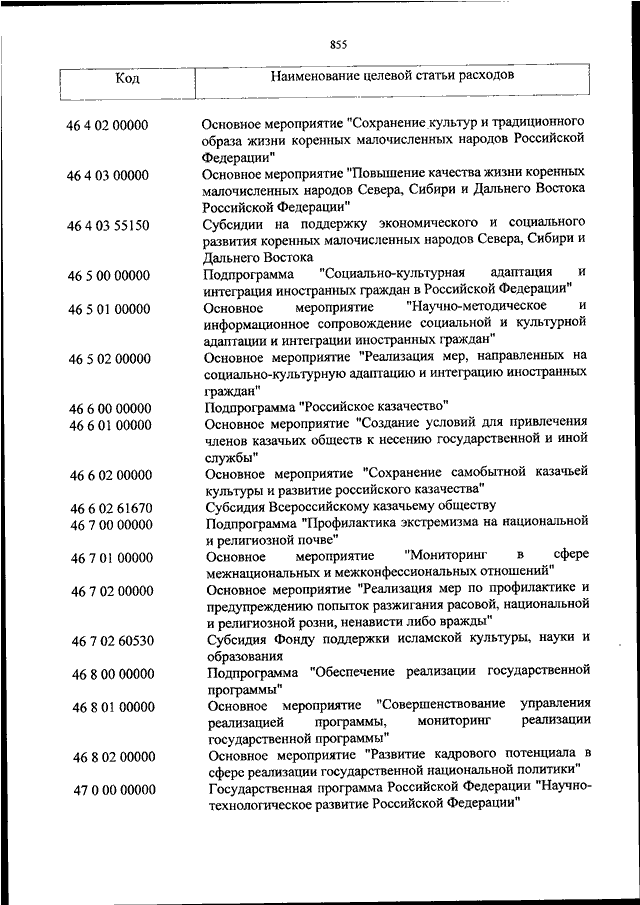 855

| Код | Наименование целевой статьи расходов |
|---|---|
| 46 4 02 00000 | Основное мероприятие "Сохранение культур и традиционного образа жизни коренных малочисленных народов Российской Федерации" |
| 46 4 03 00000 | Основное мероприятие "Повышение качества жизни коренных малочисленных народов Севера, Сибири и Дальнего Востока Российской Федерации" |
| 46 4 03 55150 | Субсидии на поддержку экономического и социального развития коренных малочисленных народов Севера, Сибири и Дальнего Востока |
| 46 5 00 00000 | Подпрограмма "Социально-культурная адаптация и интеграция иностранных граждан в Российской Федерации" |
| 46 5 01 00000 | Основное мероприятие "Научно-методическое и информационное сопровождение социальной и культурной адаптации и интеграции иностранных граждан" |
| 46 5 02 00000 | Основное мероприятие "Реализация мер, направленных на социально-культурную адаптацию и интеграцию иностранных граждан" |
| 46 6 00 00000 | Подпрограмма "Российское казачество" |
| 46 6 01 00000 | Основное мероприятие "Создание условий для привлечения членов казачьих обществ к несению государственной и иной службы" |
| 46 6 02 00000 | Основное мероприятие "Сохранение самобытной казачьей культуры и развитие российского казачества" |
| 46 6 02 61670 | Субсидия Всероссийскому казачьему обществу |
| 46 7 00 00000 | Подпрограмма "Профилактика экстремизма на национальной и религиозной почве" |
| 46 7 01 00000 | Основное мероприятие "Мониторинг в сфере межнациональных и межконфессиональных отношений" |
| 46 7 02 00000 | Основное мероприятие "Реализация мер по профилактике и предупреждению попыток разжигания расовой, национальной и религиозной розни, ненависти либо вражды" |
| 46 7 02 60530 | Субсидия Фонду поддержки исламской культуры, науки и образования |
| 46 8 00 00000 | Подпрограмма "Обеспечение реализации государственной программы" |
| 46 8 01 00000 | Основное мероприятие "Совершенствование управления реализацией программы, мониторинг реализации государственной программы" |
| 46 8 02 00000 | Основное мероприятие "Развитие кадрового потенциала в сфере реализации государственной национальной политики" |
| 47 0 00 00000 | Государственная программа Российской Федерации "Научно-технологическое развитие Российской Федерации" |